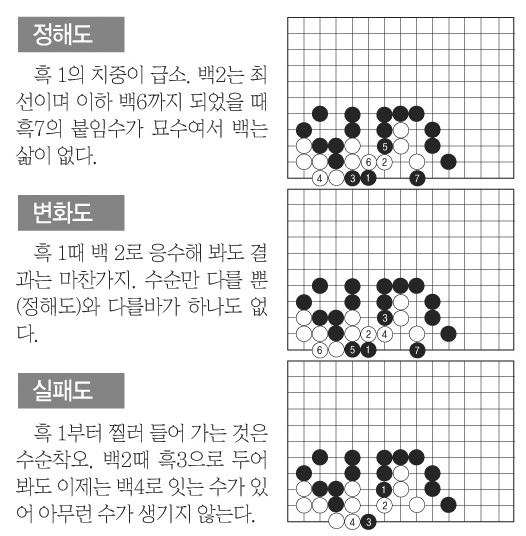 정해도

흑 1의 치중이 급소. 백2는 최선이며 이하 백6까지 되었을 때 흑7의 붙임수가 묘수여서 백는 삶이 없다.

5
6 2
4 3 1 7

변화도

흑 1때 백 2로 응수해 봐도 결과는 마찬가지. 수순만 다를 뿐 (정해도)와 다를바가 하나도 없다.

3
2 4
6 5 1 7

실패도

흑 1부터 찔러 들어 가는 것은 수순착오. 백2때 흑3으로 두어 봐도 이제는 백4로 잇는 수가 있어 아무런 수가 생기지 않는다.

1
2
4 3